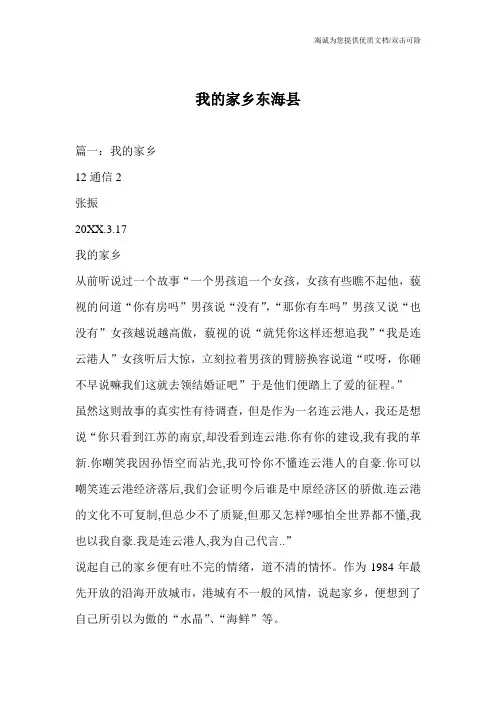 海诚为您提供优质文档/双击可除

我的家乡东海县

篇一：我的家乡

12 通信 2

张振

20XX.3.17

我的家乡

从前听说过一个故事“一个男孩追一个女孩，女孩有些瞧不起他，藐视的问道“你有房吗”男孩说“没有”，“那你有车吗”男孩又说“也没有”女孩越说越高傲，藐视的说“就凭你这样还想追我”“我是连云港人”女孩听后大惊，立刻拉着男孩的臂膀换容说道“哎呀，你砸不早说嘛我们这就去领结婚证吧”于是他们便踏上了爱的征程。”

虽然这则故事的真实性有待调查，但是作为一名连云港人，我还是想说“你只看到江苏的南京,却没看到连云港.你有你的建设,我有我的革新.你嘲笑我因孙悟空而沾光,我可怜你不懂连云港人的自豪.你可以嘲笑连云港经济落后,我们会证明今后谁是中原经济区的骄傲.连云港的文化不可复制,但总少不了质疑,但那又怎样?哪怕全世界都不懂,我也以我自豪.我是连云港人,我为自己代言..”

说起自己的家乡便有吐不完的情绪，道不清的情怀。作为 1984 年最先开放的沿海开放城市，港城有不一般的风情，说起家乡，便想到了自己所引以为傲的“水晶”、“海鲜”等。